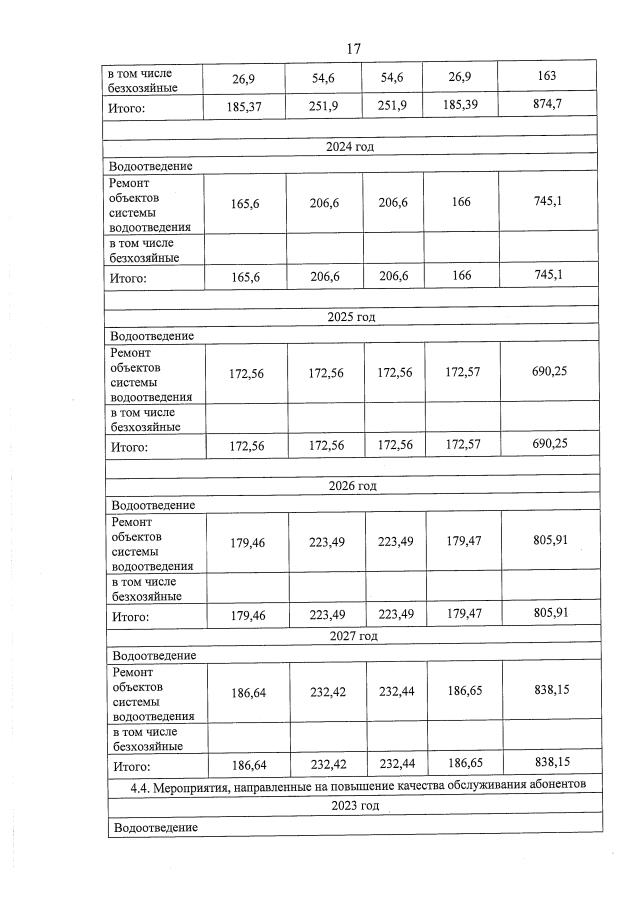 17

| в том числе безхозяйные | 26,9 | 54,6 | 54,6 | 26,9 | 163 |
|---|---|---|---|---|---|
| Итого: | 185,37 | 251,9 | 251,9 | 185,39 | 874,7 |
| | | | | | |
| 2024 год | | | | | |
| Водоотведение | | | | | |
| Ремонт объектов системы водоотведения | 165,6 | 206,6 | 206,6 | 166 | 745,1 |
| в том числе безхозяйные | | | | | |
| Итого: | 165,6 | 206,6 | 206,6 | 166 | 745,1 |
| | | | | | |
| 2025 год | | | | | |
| Водоотведение | | | | | |
| Ремонт объектов системы водоотведения | 172,56 | 172,56 | 172,56 | 172,57 | 690,25 |
| в том числе безхозяйные | | | | | |
| Итого: | 172,56 | 172,56 | 172,56 | 172,57 | 690,25 |
| | | | | | |
| 2026 год | | | | | |
| Водоотведение | | | | | |
| Ремонт объектов системы водоотведения | 179,46 | 223,49 | 223,49 | 179,47 | 805,91 |
| в том числе безхозяйные | | | | | |
| Итого: | 179,46 | 223,49 | 223,49 | 179,47 | 805,91 |
| 2027 год | | | | | |
| Водоотведение | | | | | |
| Ремонт объектов системы водоотведения | 186,64 | 232,42 | 232,44 | 186,65 | 838,15 |
| в том числе безхозяйные | | | | | |
| Итого: | 186,64 | 232,42 | 232,44 | 186,65 | 838,15 |
| 4.4. Мероприятия, направленные на повышение качества обслуживания абонентов | | | | | |
| 2023 год | | | | | |
| Водоотведение | | | | | |